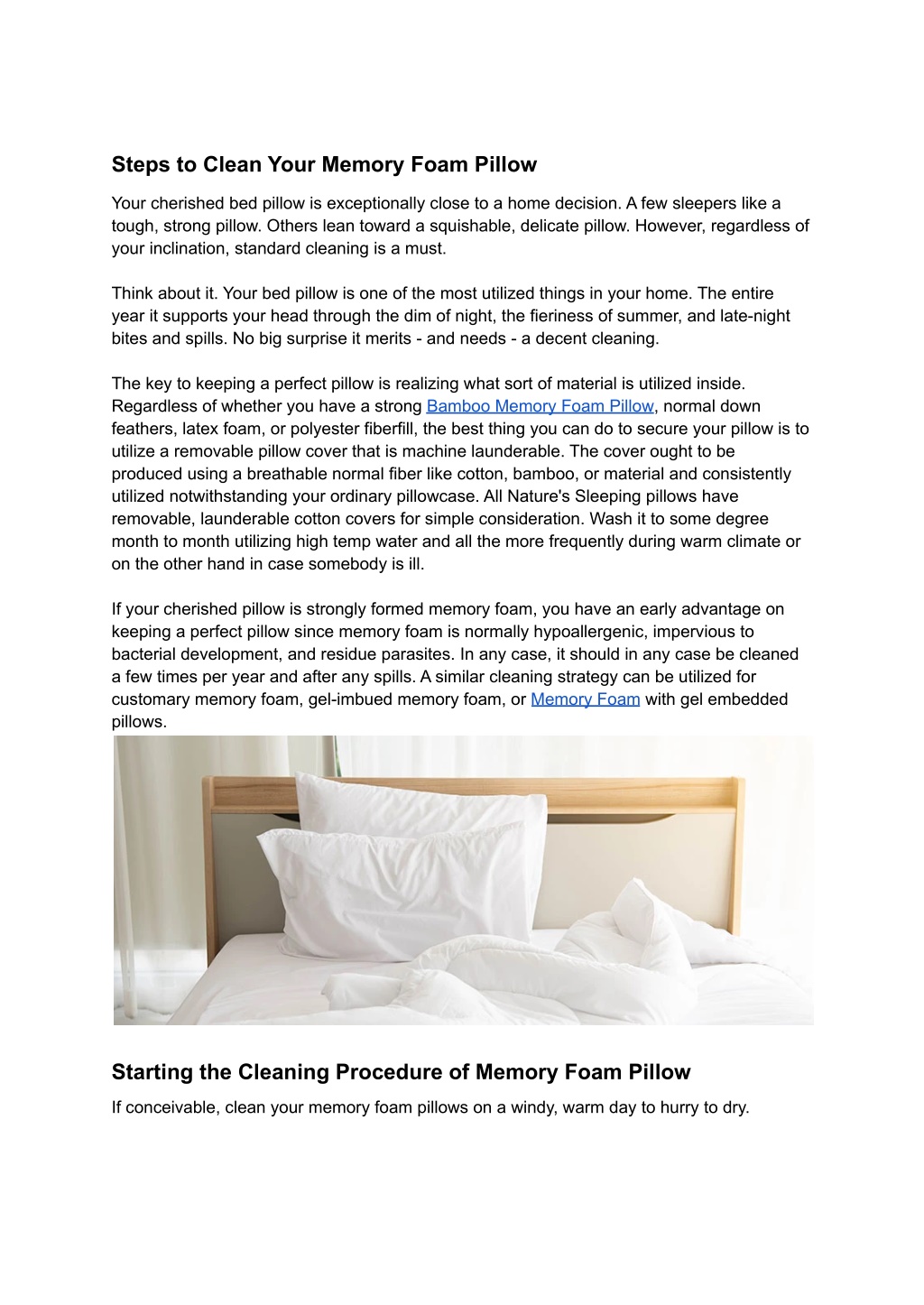 Steps to Clean Your Memory Foam Pillow

Your cherished bed pillow is exceptionally close to a home decision. A few sleepers like a tough, strong pillow. Others lean toward a squishable, delicate pillow. However, regardless of your inclination, standard cleaning is a must.

Think about it. Your bed pillow is one of the most utilized things in your home. The entire year it supports your head through the dim of night, the fieriness of summer, and late-night bites and spills. No big surprise it merits - and needs - a decent cleaning.

The key to keeping a perfect pillow is realizing what sort of material is utilized inside. Regardless of whether you have a strong Bamboo Memory Foam Pillow, normal down feathers, latex foam, or polyester fiberfill, the best thing you can do to secure your pillow is to utilize a removable pillow cover that is machine launderable. The cover ought to be produced using a breathable normal fiber like cotton, bamboo, or material and consistently utilized notwithstanding your ordinary pillowcase. All Nature's Sleeping pillows have removable, launderable cotton covers for simple consideration. Wash it to some degree month to month utilizing high temp water and all the more frequently during warm climate or on the other hand in case somebody is ill.

If your cherished pillow is strongly formed memory foam, you have an early advantage on keeping a perfect pillow since memory foam is normally hypoallergenic, impervious to bacterial development, and residue parasites. In any case, it should in any case be cleaned a few times per year and after any spills. A similar cleaning strategy can be utilized for customary memory foam, gel-imbued memory foam, or Memory Foam with gel embedded pillows.

Starting the Cleaning Procedure of Memory Foam Pillow

If conceivable, clean your memory foam pillows on a windy, warm day to hurry to dry.